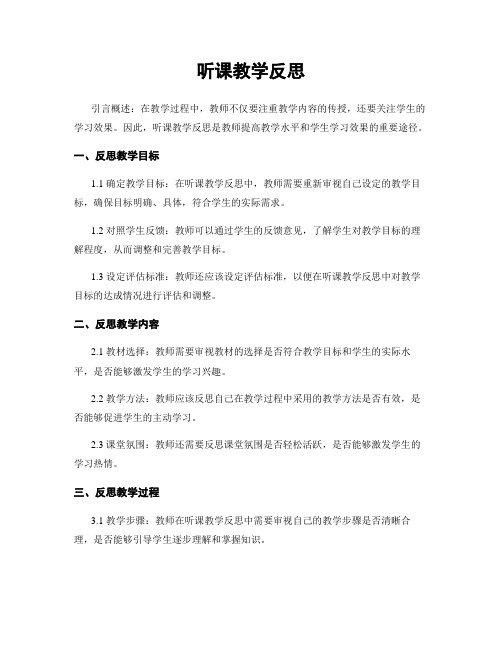 听课教学反思

引言概述：在教学过程中，教师不仅要注重教学内容的传授，还要关注学生的学习效果。因此，听课教学反思是教师提高教学水平和学生学习效果的重要途径。

一、反思教学目标

1.1 确定教学目标：在听课教学反思中，教师需要重新审视自己设定的教学目标，确保目标明确、具体，符合学生的实际需求。

1.2 对照学生反馈：教师可以通过学生的反馈意见，了解学生对教学目标的理解程度，从而调整和完善教学目标。

1.3 设定评估标准：教师还应该设定评估标准，以便在听课教学反思中对教学目标的达成情况进行评估和调整。

二、反思教学内容

2.1 教材选择：教师需要审视教材的选择是否符合教学目标和学生的实际水平，是否能够激发学生的学习兴趣。

2.2 教学方法：教师应该反思自己在教学过程中采用的教学方法是否有效，是否能够促进学生的主动学习。

2.3 课堂氛围：教师还需要反思课堂氛围是否轻松活跃，是否能够激发学生的学习热情。

三、反思教学过程

3.1 教学步骤：教师在听课教学反思中需要审视自己的教学步骤是否清晰合理，是否能够引导学生逐步理解和掌握知识。